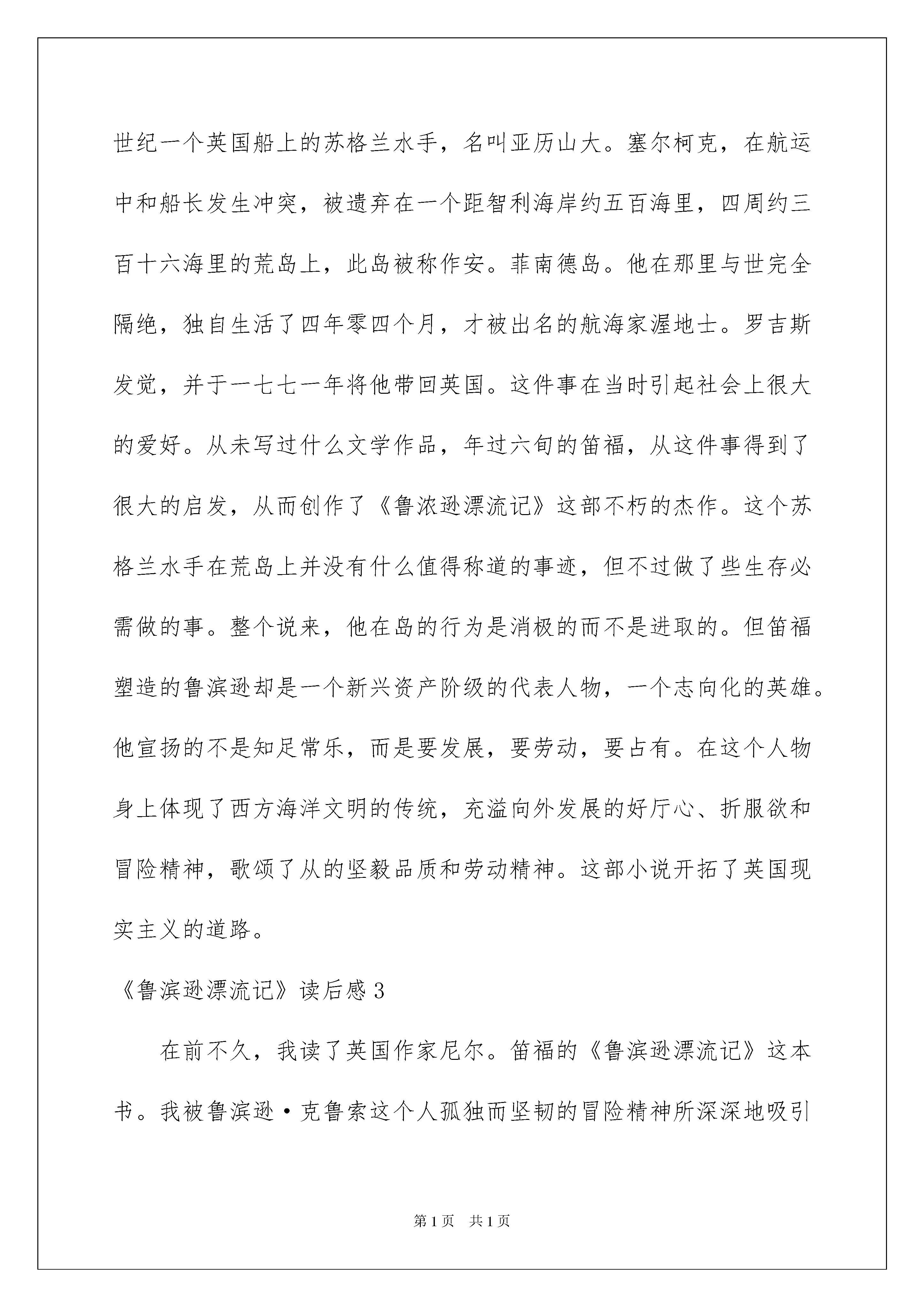 世纪一个英国船上的苏格兰水手，名叫亚历山大。塞尔柯克，在航运中和船长发生冲突，被遗弃在一个距智利海岸约五百海里，四周约三百十六海里的荒岛上，此岛被称作安。菲南德岛。他在那里与世完全隔绝，独自生活了四年零四个月，才被出名的航海家渥地士。罗吉斯发觉，并于一七七一年将他带回英国。这件事在当时引起社会上很大的爱好。从未写过什么文学作品，年过六旬的笛福，从这件事得到了很大的启发，从而创作了《鲁浓逊漂流记》这部不朽的杰作。这个苏格兰水手在荒岛上并没有什么值得称道的事迹，但不过做了些生存必需做的事。整个说来，他在岛的行为是消极的而不是进取的。但笛福塑造的鲁滨逊却是一个新兴资产阶级的代表人物，一个志向化的英雄。他宣扬的不是知足常乐，而是要发展，要劳动，要占有。在这个人物身上体现了西方海洋文明的传统，充溢向外发展的好厅心、折服欲和冒险精神，歌颂了从的坚毅品质和劳动精神。这部小说开拓了英国现实主义的道路。

《鲁滨逊漂流记》读后感 3

在前不久，我读了英国作家尼尔。笛福的《鲁滨逊漂流记》这本书。我被鲁滨逊·克鲁索这个人孤独而坚韧的冒险精神所深深地吸引

第 1 页　共 1 页